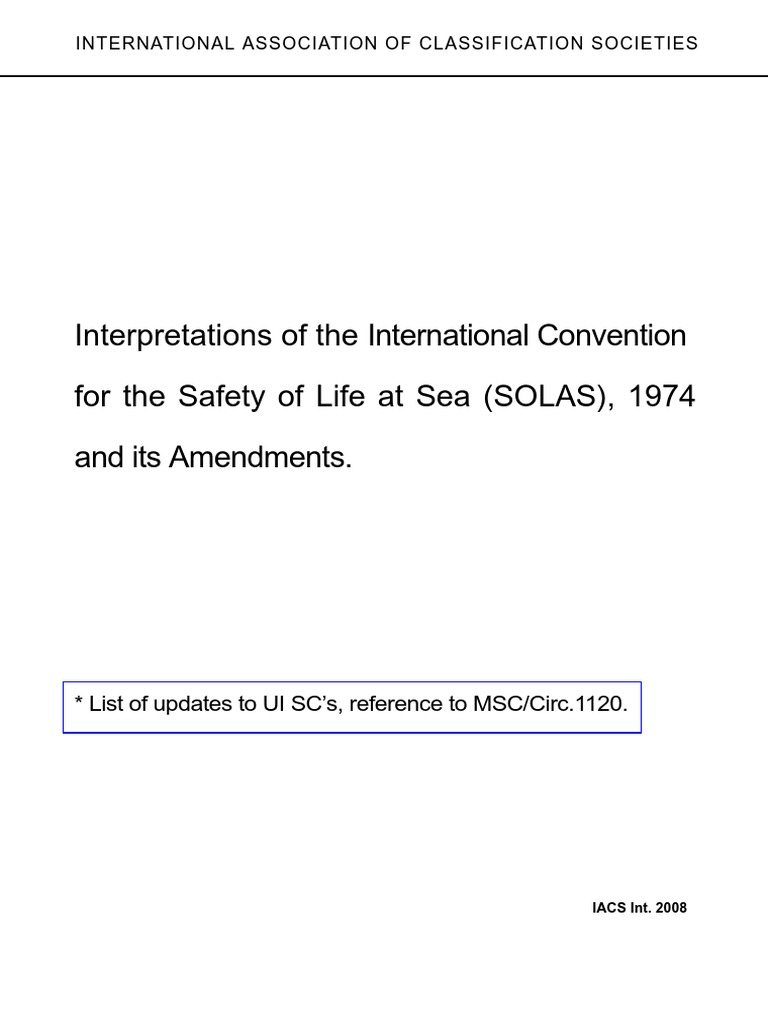 INTERNATIONAL ASSOCIATION OF CLASSIFICATION SOCIETIES

Interpretations of the International Convention for the Safety of Life at Sea (SOLAS), 1974 and its Amendments.

* List of updates to UI SC's, reference to MSC/Circ.1120.

IACS Int. 2008